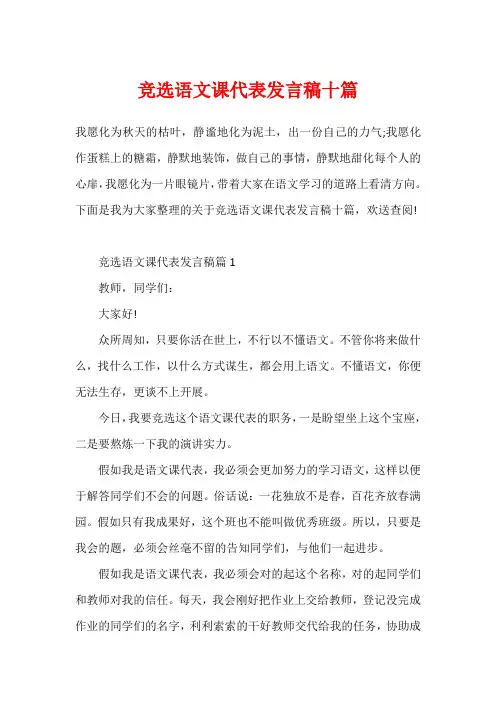 竞选语文课代表发言稿十篇

我愿化为秋天的枯叶，静谧地化为泥土，出一份自己的力气;我愿化作蛋糕上的糖霜，静默地装饰，做自己的事情，静默地甜化每个人的心扉，我愿化为一片眼镜片，带着大家在语文学习的道路上看清方向。下面是我为大家整理的关于竞选语文课代表发言稿十篇，欢送查阅!

竞选语文课代表发言稿篇1

教师，同学们:

大家好!

众所周知，只要你活在世上，不行以不懂语文。不管你将来做什么，找什么工作，以什么方式谋生，都会用上语文。不懂语文，你便无法生存，更谈不上开展。

今日，我要竞选这个语文课代表的职务，一是盼望坐上这个宝座，二是要熬炼一下我的演讲实力。

假如我是语文课代表，我必须会更加努力的学习语文，这样以便于解答同学们不会的问题。俗话说：一花独放不是春，百花齐放春满园。假如只有我成果好，这个班也不能叫做优秀班级。所以，只要是我会的题，必须会丝毫不留的告知同学们，与他们一起进步。

假如我是语文课代表，我必须会对的起这个名称，对的起同学们和教师对我的信任。每天，我会刚好把作业上交给教师，登记没完成作业的同学们的名字，利利索索的干好教师交代给我的任务，协助成